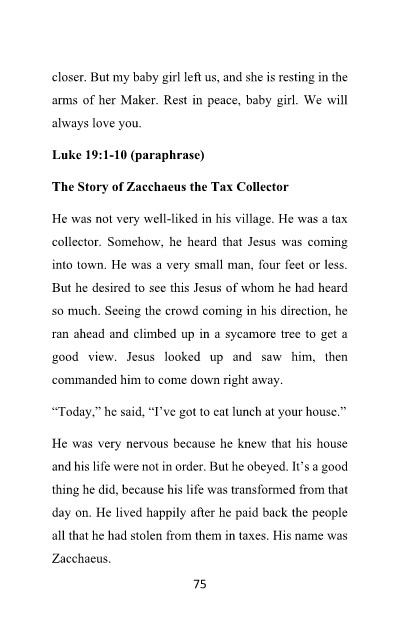 closer. But my baby girl left us, and she is resting in the arms of her Maker. Rest in peace, baby girl. We will always love you.

Luke 19:1-10 (paraphrase)

The Story of Zacchaeus the Tax Collector

He was not very well-liked in his village. He was a tax collector. Somehow, he heard that Jesus was coming into town. He was a very small man, four feet or less. But he desired to see this Jesus of whom he had heard so much. Seeing the crowd coming in his direction, he ran ahead and climbed up in a sycamore tree to get a good view. Jesus looked up and saw him, then commanded him to come down right away.

“Today,” he said, “I’ve got to eat lunch at your house.”

He was very nervous because he knew that his house and his life were not in order. But he obeyed. It’s a good thing he did, because his life was transformed from that day on. He lived happily after he paid back the people all that he had stolen from them in taxes. His name was Zacchaeus.

75